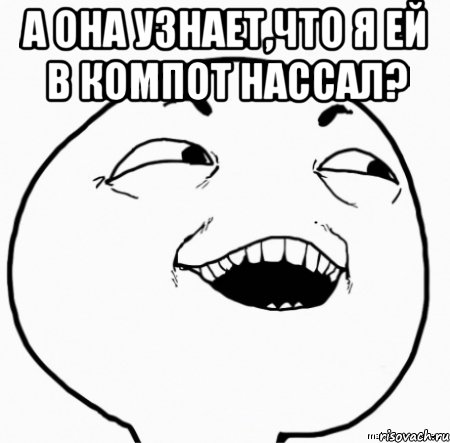 А ОНА УЗНАЕТ,ЧТО Я ЕЙ В КОМПОТ НАССАЛ?

risovach.ru